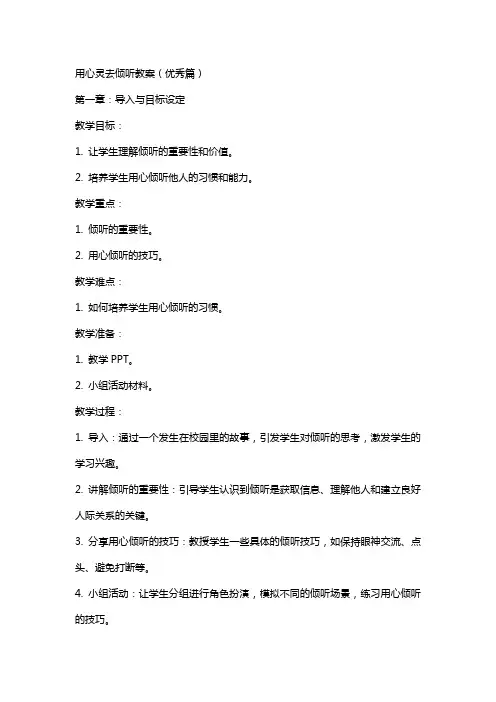 用心灵去倾听教案（优秀篇）

第一章：导入与目标设定

教学目标：

1. 让学生理解倾听的重要性和价值。

2. 培养学生用心倾听他人的习惯和能力。

教学重点：

1. 倾听的重要性。

2. 用心倾听的技巧。

教学难点：

1. 如何培养学生用心倾听的习惯。

教学准备：

1. 教学 PPT。

2. 小组活动材料。

教学过程：

1. 导入：通过一个发生在校园里的故事，引发学生对倾听的思考，激发学生的学习兴趣。

2. 讲解倾听的重要性：引导学生认识到倾听是获取信息、理解他人和建立良好人际关系的关键。

3. 分享用心倾听的技巧：教授学生一些具体的倾听技巧，如保持眼神交流、点头、避免打断等。

4. 小组活动：让学生分组进行角色扮演，模拟不同的倾听场景，练习用心倾听的技巧。